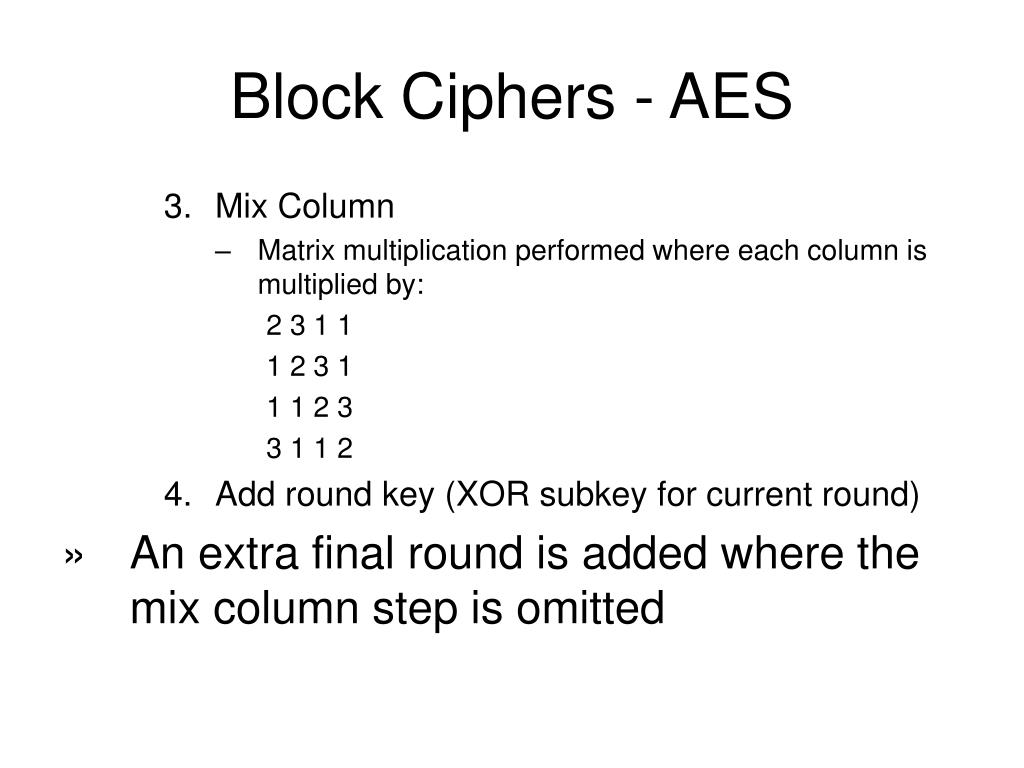 Block Ciphers - AES

3. Mix Column

– Matrix multiplication performed where each column is multiplied by:

2 3 1 1
1 2 3 1
1 1 2 3
3 1 1 2

4. Add round key (XOR subkey for current round)

» An extra final round is added where the mix column step is omitted